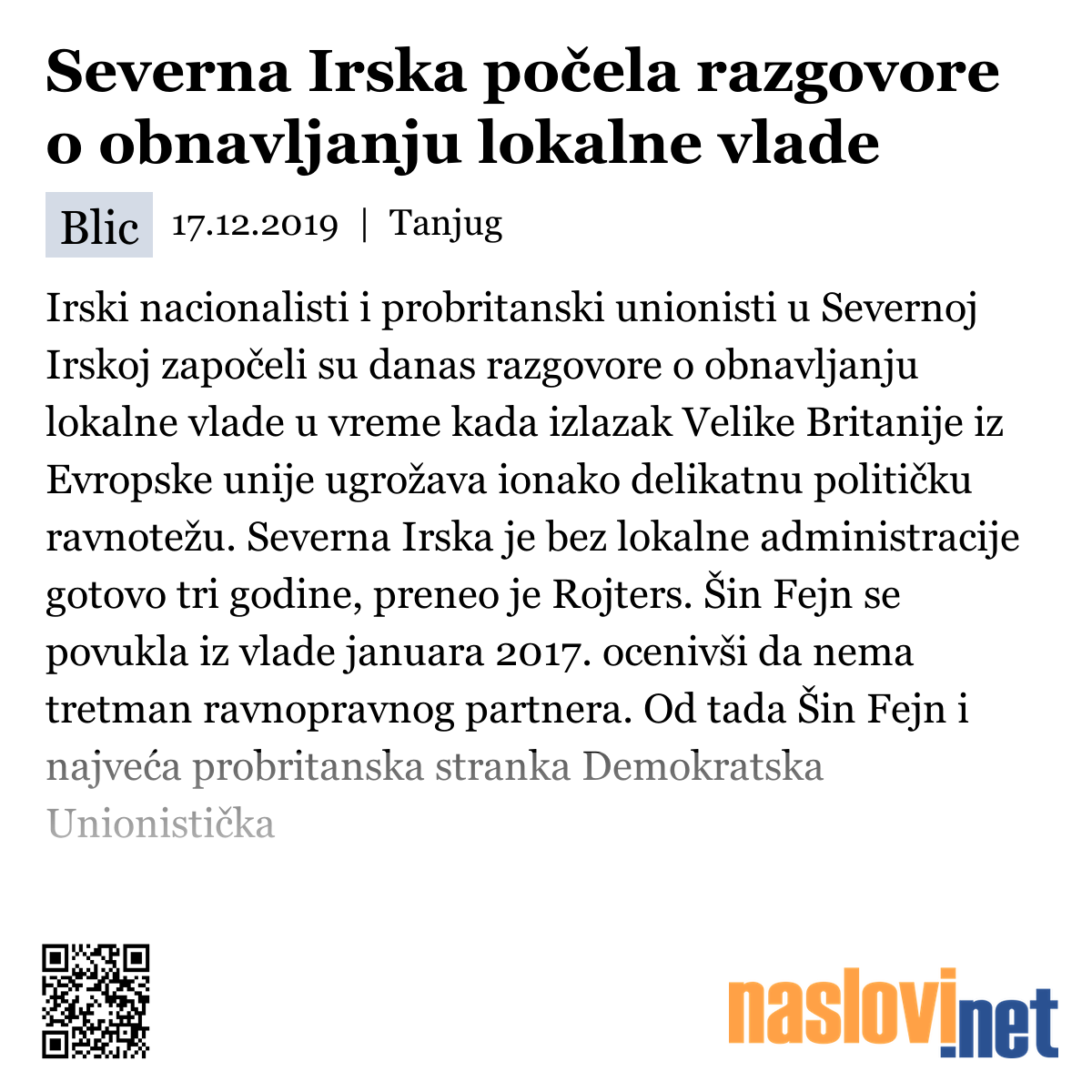 Severna Irska počela razgovore o obnavljanju lokalne vlade

Blic 17.12.2019 | Tanjug

Irski nacionalisti i probritanski unionisti u Severnoj Irskoj započeli su danas razgovore o obnavljanju lokalne vlade u vreme kada izlazak Velike Britanije iz Evropske unije ugrožava ionako delikatnu političku ravnotežu. Severna Irska je bez lokalne administracije gotovo tri godine, preneo je Rojters. Šin Fejn se povukla iz vlade januara 2017. ocenivši da nema tretman ravnopravnog partnera. Od tada Šin Fejn i najveća probritanska stranka Demokratska Unionistička

naslovi.net